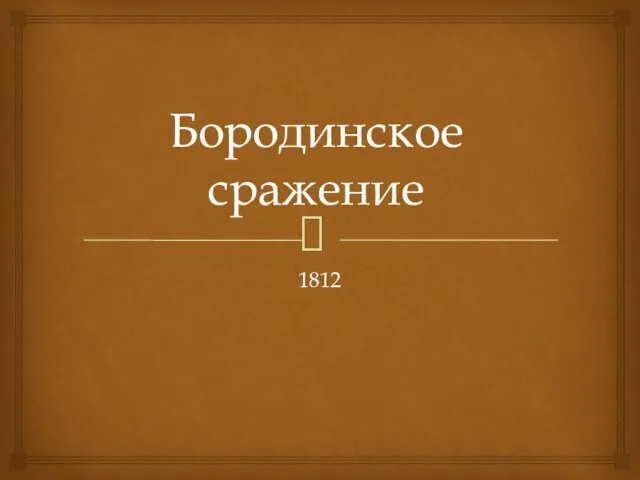 Бородинское сражение

1812